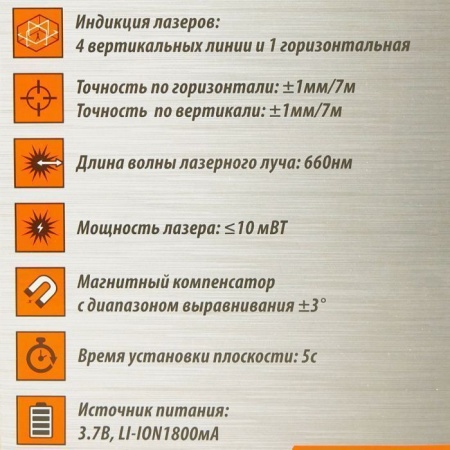 Индикция лазеров:
4 вертикальных линии и 1 горизонтальная

Точность по горизонтали: ±1мм/7м
Точность по вертикали: ±1мм/7м

Длина волны лазерного луча: 660нм

Мощность лазера: ≤10 мВТ

Магнитный компенсатор
с диапазоном выравнивания ±3°

Время установки плоскости: 5с

Источник питания:
3.7В, LI-ION1800мА